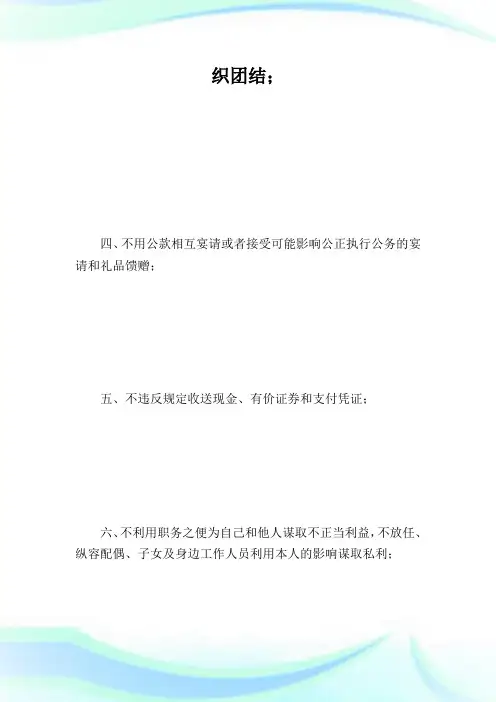 织团结；

四、不用公款相互宴请或者接受可能影响公正执行公务的宴请和礼品馈赠；

五、不违反规定收送现金、有价证券和支付凭证；

六、不利用职务之便为自己和他人谋取不正当利益，不放任、纵容配偶、子女及身边工作人员利用本人的影响谋取私利；